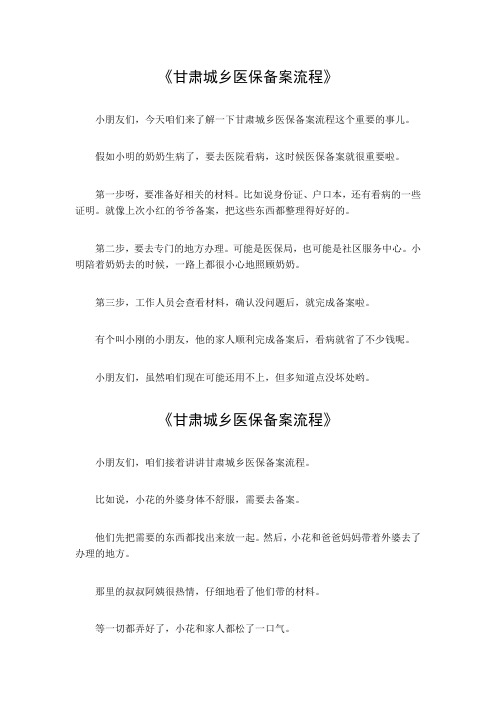 《甘肃城乡医保备案流程》

小朋友们，今天咱们来了解一下甘肃城乡医保备案流程这个重要的事儿。

假如小明的奶奶生病了，要去医院看病，这时候医保备案就很重要啦。

第一步呀，要准备好相关的材料。比如说身份证、户口本，还有看病的一些证明。就像上次小红的爷爷备案，把这些东西都整理得好好的。

第二步，要去专门的地方办理。可能是医保局，也可能是社区服务中心。小明陪着奶奶去的时候，一路上都很小心地照顾奶奶。

第三步，工作人员会查看材料，确认没问题后，就完成备案啦。

有个叫小刚的小朋友，他的家人顺利完成备案后，看病就省了不少钱呢。

小朋友们，虽然咱们现在可能还用不上，但多知道点没坏处哟。

《甘肃城乡医保备案流程》

小朋友们，咱们接着讲讲甘肃城乡医保备案流程。

比如说，小花的外婆身体不舒服，需要去备案。

他们先把需要的东西都找出来放一起。然后，小花和爸爸妈妈带着外婆去了办理的地方。

那里的叔叔阿姨很热情，仔细地看了他们带的材料。

等一切都弄好了，小花和家人都松了一口气。